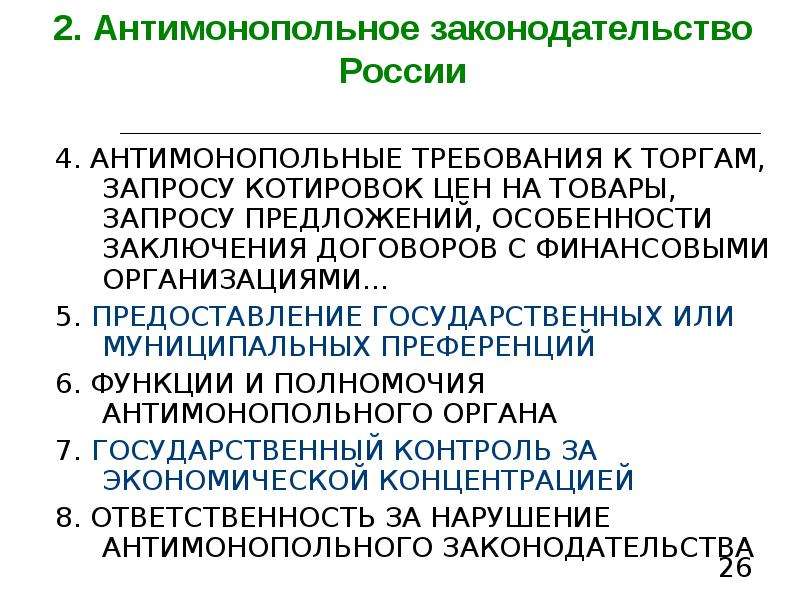 2. Антимонопольное законодательство России

4. АНТИМОНОПОЛЬНЫЕ ТРЕБОВАНИЯ К ТОРГАМ, ЗАПРОСУ КОТИРОВОК ЦЕН НА ТОВАРЫ, ЗАПРОСУ ПРЕДЛОЖЕНИЙ, ОСОБЕННОСТИ ЗАКЛЮЧЕНИЯ ДОГОВОРОВ С ФИНАНСОВЫМИ ОРГАНИЗАЦИЯМИ…

5. ПРЕДОСТАВЛЕНИЕ ГОСУДАРСТВЕННЫХ ИЛИ МУНИЦИПАЛЬНЫХ ПРЕФЕРЕНЦИЙ

6. ФУНКЦИИ И ПОЛНОМОЧИЯ АНТИМОНОПОЛЬНОГО ОРГАНА

7. ГОСУДАРСТВЕННЫЙ КОНТРОЛЬ ЗА ЭКОНОМИЧЕСКОЙ КОНЦЕНТРАЦИЕЙ

8. ОТВЕТСТВЕННОСТЬ ЗА НАРУШЕНИЕ АНТИМОНОПОЛЬНОГО ЗАКОНОДАТЕЛЬСТВА

26